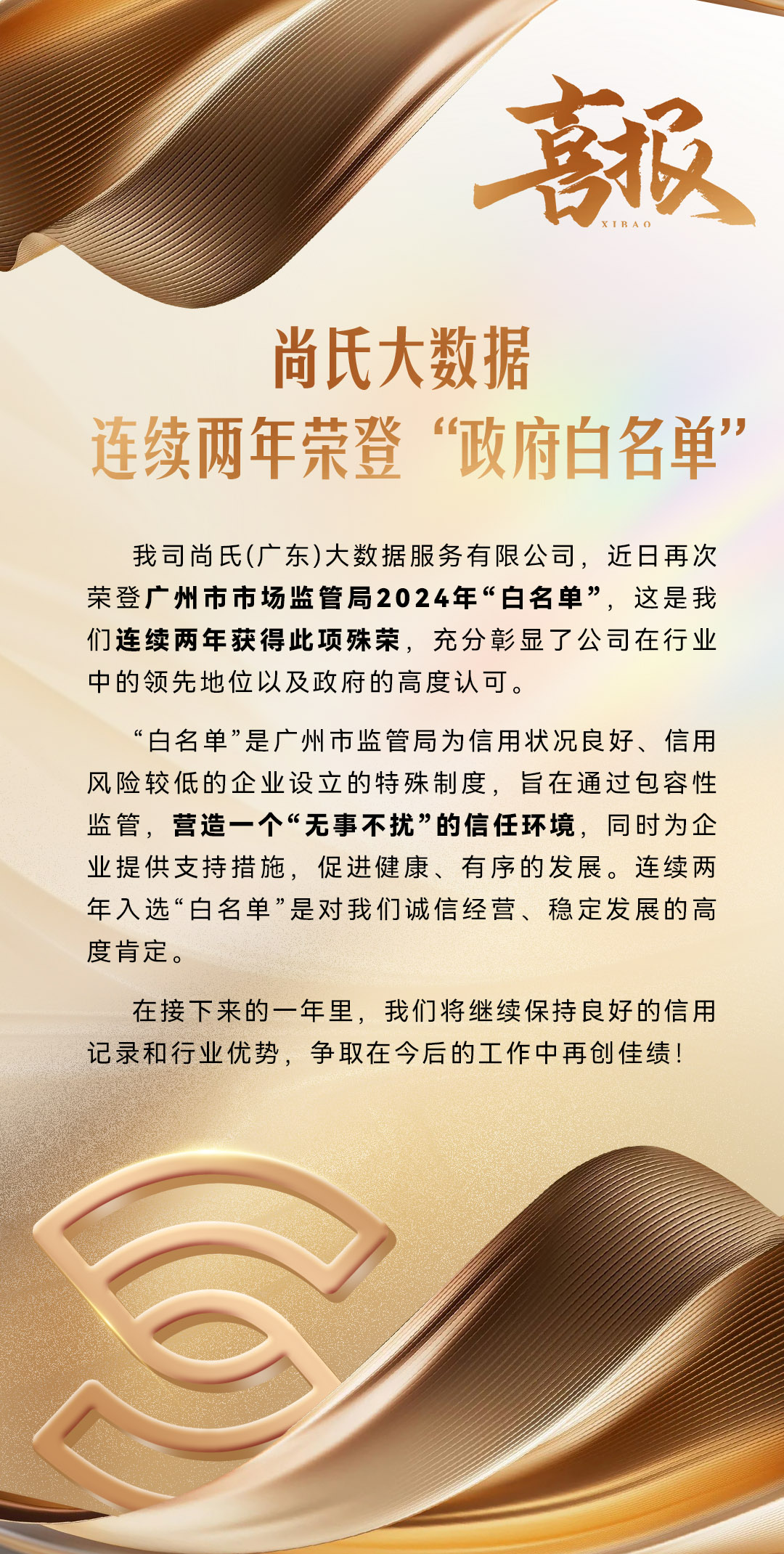 喜报
XIBAO

尚氏大数据
连续两年荣登“政府白名单”

我司尚氏(广东)大数据服务有限公司，近日再次荣登广州市市场监管局2024年“白名单”，这是我们连续两年获得此项殊荣，充分彰显了公司在行业中的领先地位以及政府的高度认可。

“白名单”是广州市监管局为信用状况良好、信用风险较低的企业设立的特殊制度，旨在通过包容性监管，营造一个“无事不扰”的信任环境，同时为企业提供支持措施，促进健康、有序的发展。连续两年入选“白名单”是对我们诚信经营、稳定发展的高度肯定。

在接下来的一年里，我们将继续保持良好的信用记录和行业优势，争取在今后的工作中再创佳绩！